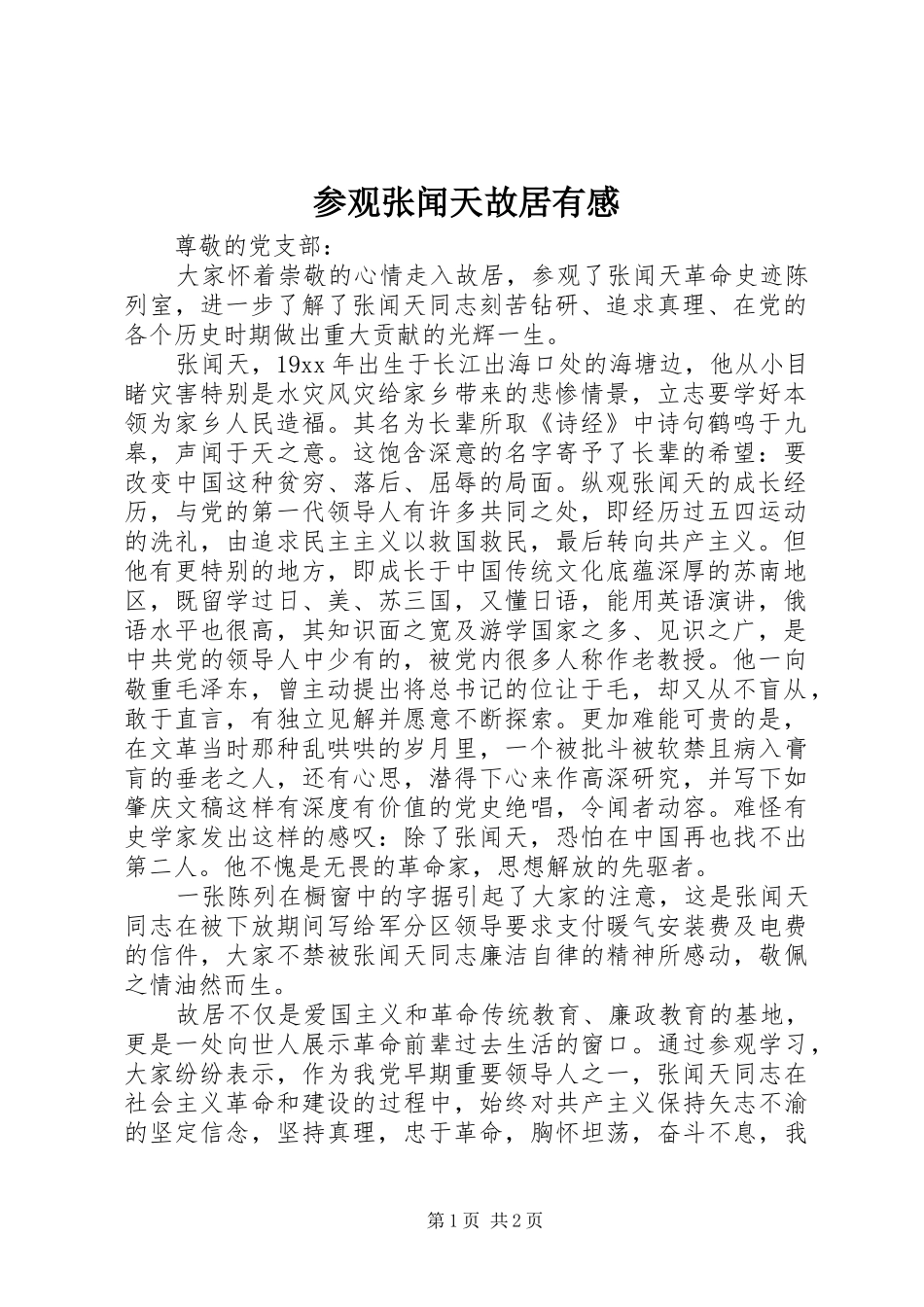 参观张闻天故居有感

尊敬的党支部：

大家怀着崇敬的心情走入故居，参观了张闻天革命史迹陈列室，进一步了解了张闻天同志刻苦钻研、追求真理、在党的各个历史时期做出重大贡献的光辉一生。

张闻天，19xx年出生于长江出海口处的海塘边，他从小目睹灾害特别是水灾风灾给家乡带来的悲惨情景，立志要学好本领为家乡人民造福。其名为长辈所取《诗经》中诗句鹤鸣于九皋，声闻于天之意。这饱含深意的名字寄予了长辈的希望：要改变中国这种贫穷、落后、屈辱的局面。纵观张闻天的成长经历，与党的第一代领导人有许多共同之处，即经历过五四运动的洗礼，由追求民主主义以救国救民，最后转向共产主义。但他有更特别的地方，即成长于中国传统文化底蕴深厚的苏南地区，既留学过日、美、苏三国，又懂日语，能用英语演讲，俄语水平也很高，其知识面之宽及游学国家之多、见识之广，是中共党的领导人中少有的，被党内很多人称作老教授。他一向敬重毛泽东，曾主动提出将总书记的位让于毛，却又从不盲从，敢于直言，有独立见解并愿意不断探索。更加难能可贵的是，在文革当时那种乱哄哄的岁月里，一个被批斗被软禁且病入膏肓的垂老之人，还有心思，潜得下心来作高深研究，并写下如肇庆文稿这样有深度有价值的党史绝唱，令闻者动容。难怪有史学家发出这样的感叹：除了张闻天，恐怕在中国再也找不出第二人。他不愧是无畏的革命家，思想解放的先驱者。

一张陈列在橱窗中的字据引起了大家的注意，这是张闻天同志在被下放期间写给军分区领导要求支付暖气安装费及电费的信件，大家不禁被张闻天同志廉洁自律的精神所感动，敬佩之情油然而生。

故居不仅是爱国主义和革命传统教育、廉政教育的基地，更是一处向世人展示革命前辈过去生活的窗口。通过参观学习，大家纷纷表示，作为我党早期重要领导人之一，张闻天同志在社会主义革命和建设的过程中，始终对共产主义保持矢志不渝的坚定信念，坚持真理，忠于革命，胸怀坦荡，奋斗不息，我

第1页 共2页